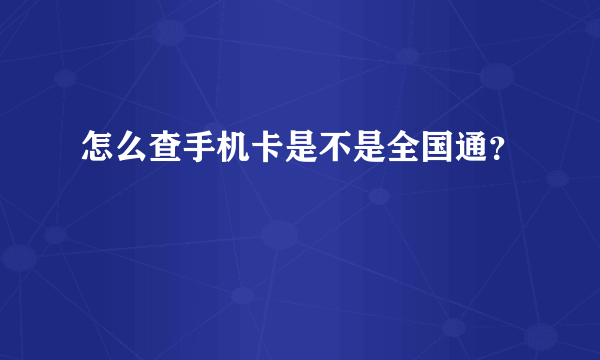 怎么查手机卡是不是全国通?